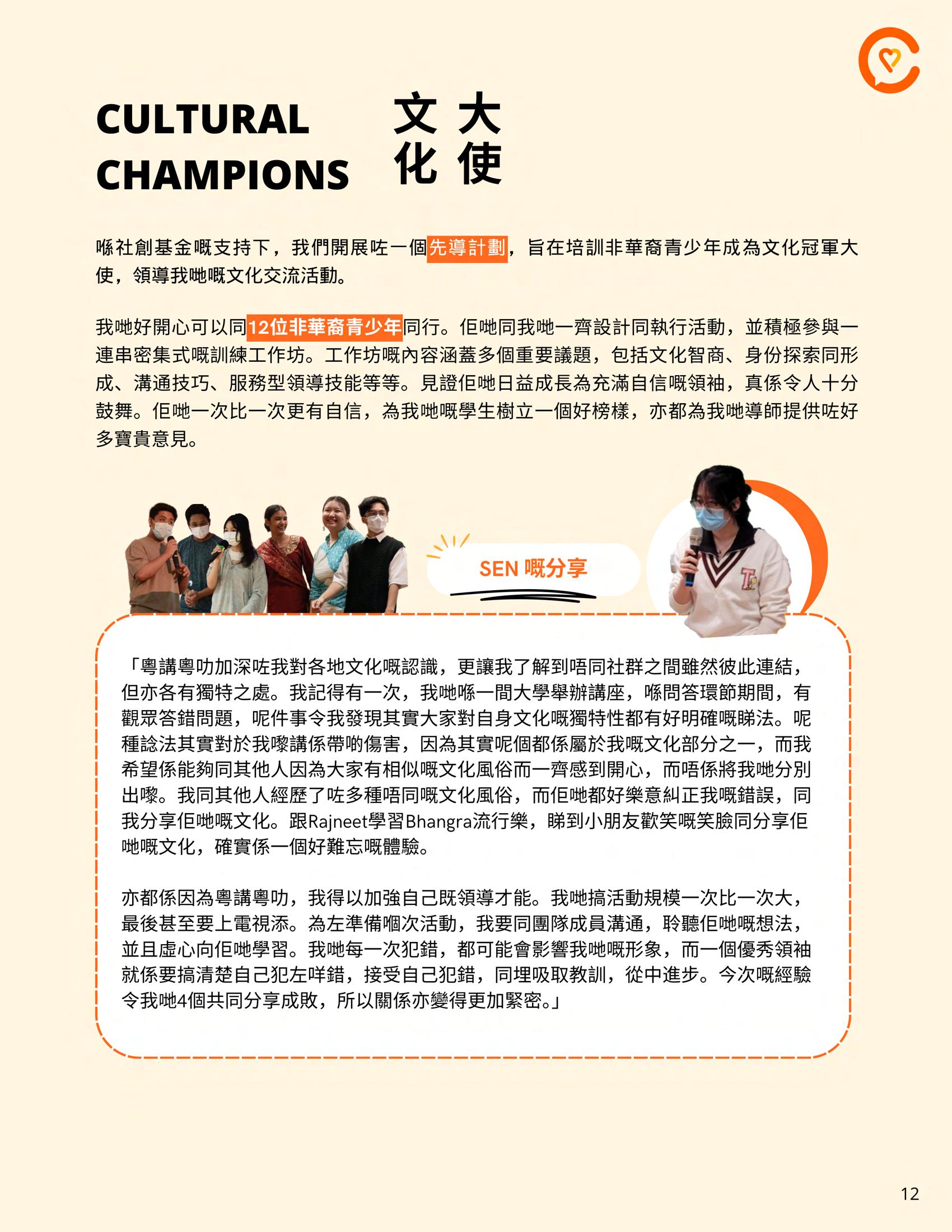 CULTURAL CHAMPIONS 文化大使

喺社創基金嘅支持下，我們開展咗一個先導計劃，旨在培訓非華裔青少年成為文化冠軍大使，領導我哋嘅文化交流活動。

我哋好開心可以同12位非華裔青少年同行。佢哋同我哋一齊設計同執行活動，並積極參與一連串密集式嘅訓練工作坊。工作坊嘅內容涵蓋多個重要議題，包括文化智商、身份探索同形成、溝通技巧、服務型領導技能等等。見證佢哋日益成長為充滿自信嘅領袖，真係令人十分鼓舞。佢哋一次比一次更有自信，為我哋嘅學生樹立一個好榜樣，亦都為我哋導師提供咗好多寶貴意見。

SEN 嘅分享

「粵講粵叻加深咗我對各地文化嘅認識，更讓我了解到唔同社群之間雖然彼此連結，但亦各有獨特之處。我記得有一次，我哋喺一間大學舉辦講座，喺問答環節期間，有觀眾答錯問題，呢件事令我發現其實大家對自身文化嘅獨特性都有好明確嘅睇法。呢種諗法其實對於我嚟講係帶啲傷害，因為其實呢個都係屬於我嘅文化部分之一，而我希望係能夠同其他人因為大家有相似嘅文化風俗而一齊感到開心，而唔係將我哋分別出嚟。我同其他人經歷了咗多種唔同嘅文化風俗，而佢哋都好樂意糾正我嘅錯誤，同我分享佢哋嘅文化。跟Rajneet學習Bhangra流行樂，睇到小朋友歡笑嘅笑臉同分享佢哋嘅文化，確實係一個好難忘嘅體驗。

亦都係因為粵講粵叻，我得以加強自己既領導才能。我哋搞活動規模一次比一次大，最後甚至要上電視添。為左準備嗰次活動，我要同團隊成員溝通，聆聽佢哋嘅想法，並且虛心向佢哋學習。我哋每一次犯錯，都可能會影響我哋嘅形象，而一個優秀領袖就係要搞清楚自己犯左咩錯，接受自己犯錯，同埋吸取教訓，從中進步。今次嘅經驗令我哋4個共同分享成敗，所以關係亦變得更加緊密。」

12